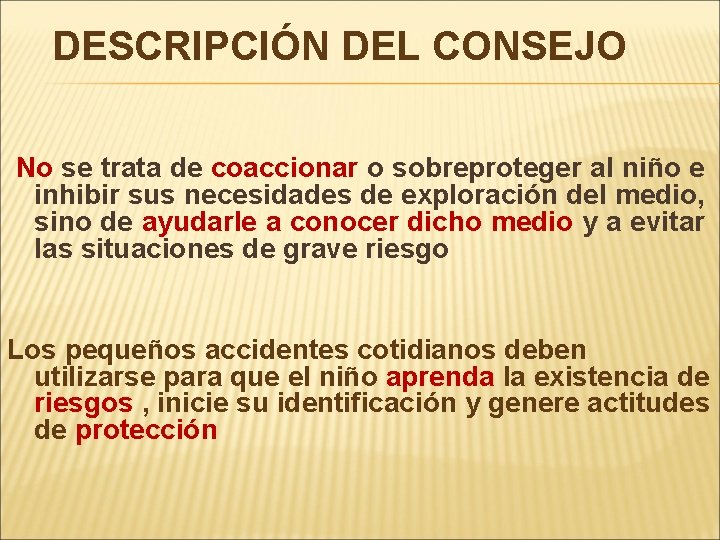 DESCRIPCIÓN DEL CONSEJO

No se trata de coaccionar o sobreproteger al niño e inhibir sus necesidades de exploración del medio, sino de ayudarle a conocer dicho medio y a evitar las situaciones de grave riesgo

Los pequeños accidentes cotidianos deben utilizarse para que el niño aprenda la existencia de riesgos , inicie su identificación y genere actitudes de protección